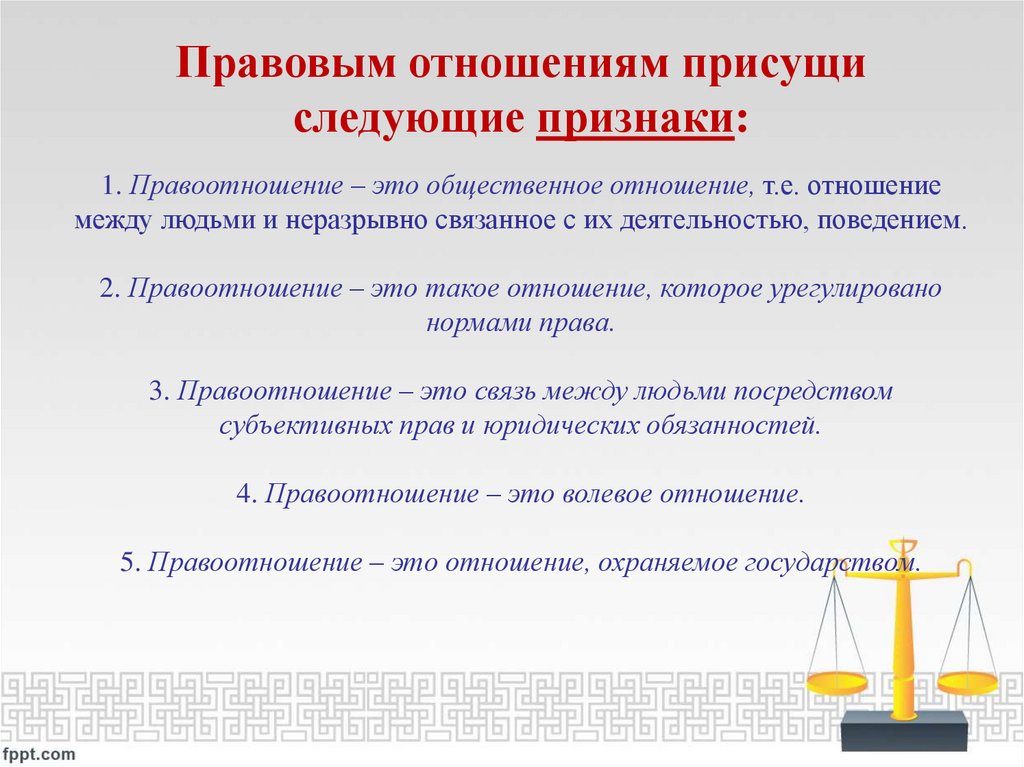 Правовым отношениям присущи следующие признаки:

1. Правоотношение – это общественное отношение, т.е. отношение между людьми и неразрывно связанное с их деятельностью, поведением.

2. Правоотношение – это такое отношение, которое урегулировано нормами права.

3. Правоотношение – это связь между людьми посредством субъективных прав и юридических обязанностей.

4. Правоотношение – это волевое отношение.

5. Правоотношение – это отношение, охраняемое государством.

fppt.com